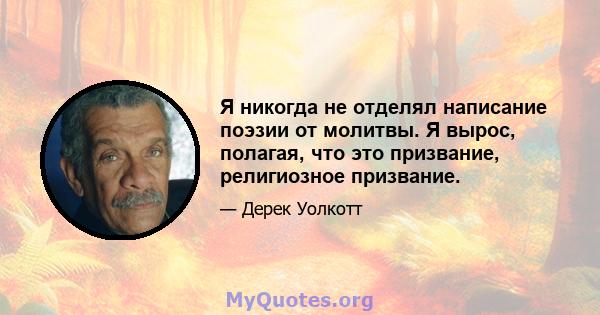 Я никогда не отделял написание поэзии от молитвы. Я вырос, полагая, что это призвание, религиозное призвание.

— Дерек Уолкотт

MyQuotes.org